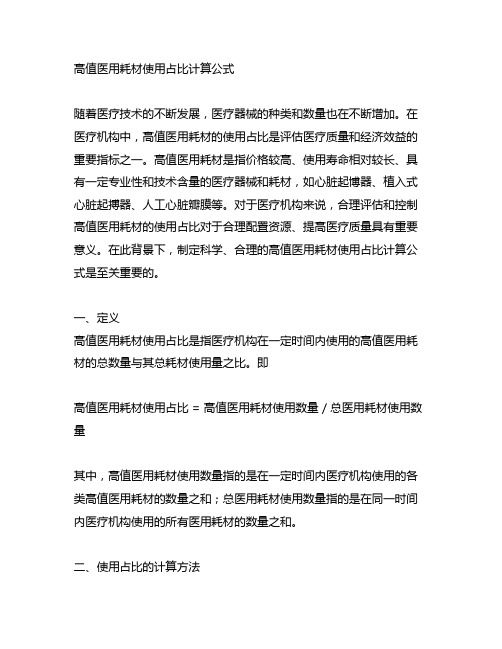 高值医用耗材使用占比计算公式

随着医疗技术的不断发展，医疗器械的种类和数量也在不断增加。在医疗机构中，高值医用耗材的使用占比是评估医疗质量和经济效益的重要指标之一。高值医用耗材是指价格较高、使用寿命相对较长、具有一定专业性和技术含量的医疗器械和耗材，如心脏起博器、植入式心脏起搏器、人工心脏瓣膜等。对于医疗机构来说，合理评估和控制高值医用耗材的使用占比对于合理配置资源、提高医疗质量具有重要意义。在此背景下，制定科学、合理的高值医用耗材使用占比计算公式是至关重要的。

一、定义
高值医用耗材使用占比是指医疗机构在一定时间内使用的高值医用耗材的总数量与其总耗材使用量之比。即

高值医用耗材使用占比 = 高值医用耗材使用数量 / 总医用耗材使用数量

其中，高值医用耗材使用数量指的是在一定时间内医疗机构使用的各类高值医用耗材的数量之和；总医用耗材使用数量指的是在同一时间内医疗机构使用的所有医用耗材的数量之和。

二、使用占比的计算方法